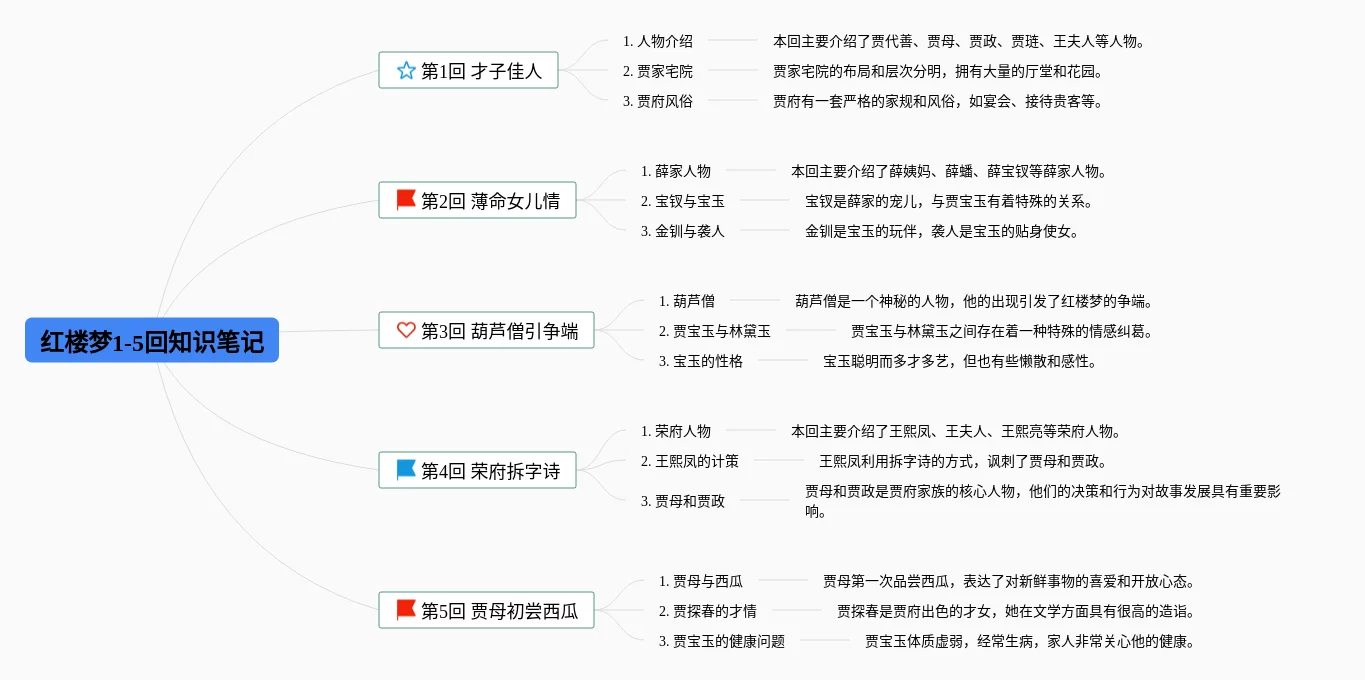 红楼梦1-5回知识笔记

第1回 才子佳人

1. 人物介绍
本回主要介绍了贾代善、贾母、贾政、贾琏、王夫人等人物。

2. 贾家宅院
贾家宅院的布局和层次分明，拥有大量的厅堂和花园。

3. 贾府风俗
贾府有一套严格的家规和风俗，如宴会、接待贵客等。

第2回 薄命女儿情

1. 薛家人物
本回主要介绍了薛姨妈、薛蟠、薛宝钗等薛家人物。

2. 宝钗与宝玉
宝钗是薛家的宠儿，与贾宝玉有着特殊的关系。

3. 金钏与袭人
金钏是宝玉的玩伴，袭人是宝玉的贴身使女。

第3回 葫芦僧引争端

1. 葫芦僧
葫芦僧是一个神秘的人物，他的出现引发了红楼梦的争端。

2. 贾宝玉与林黛玉
贾宝玉与林黛玉之间存在着一种特殊的情感纠葛。

3. 宝玉的性格
宝玉聪明而多才多艺，但也有些懒散和感性。

第4回 荣府拆字诗

1. 荣府人物
本回主要介绍了王熙凤、王夫人、王熙亮等荣府人物。

2. 王熙凤的计策
王熙凤利用拆字诗的方式，讽刺了贾母和贾政。

3. 贾母和贾政
贾母和贾政是贾府家族的核心人物，他们的决策和行为对故事发展具有重要影响。

第5回 贾母初尝西瓜

1. 贾母与西瓜
贾母第一次品尝西瓜，表达了对新鲜事物的喜爱和开放心态。

2. 贾探春的才情
贾探春是贾府出色的才女，她在文学方面具有很高的造诣。

3. 贾宝玉的健康问题
贾宝玉体质虚弱，经常生病，家人非常关心他的健康。